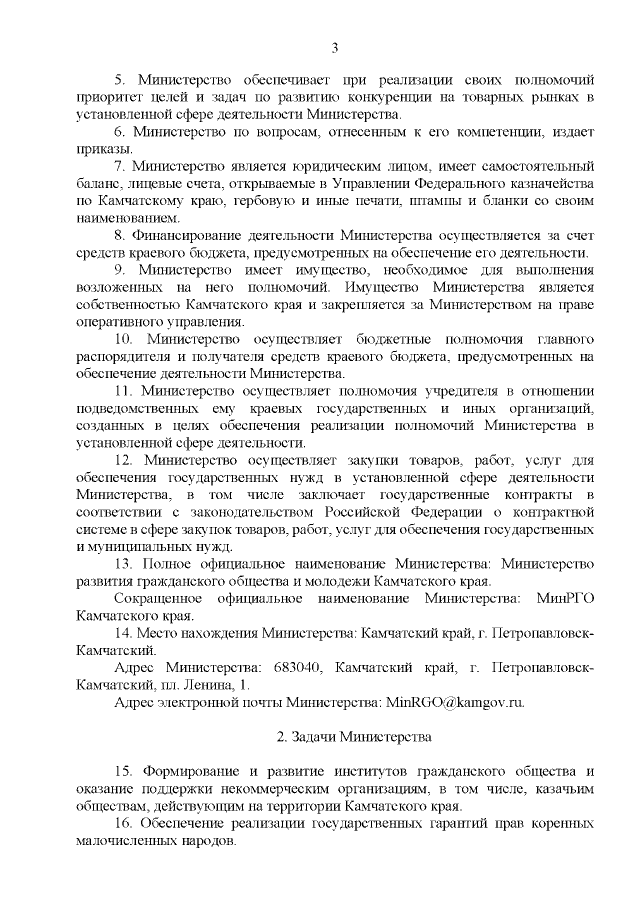 3

5. Министерство обеспечивает при реализации своих полномочий приоритет целей и задач по развитию конкуренции на товарных рынках в установленной сфере деятельности Министерства.

6. Министерство по вопросам, отнесенным к его компетенции, издает приказы.

7. Министерство является юридическим лицом, имеет самостоятельный баланс, лицевые счета, открываемые в Управлении Федерального казначейства по Камчатскому краю, гербовую и иные печати, штампы и бланки со своим наименованием.

8. Финансирование деятельности Министерства осуществляется за счет средств краевого бюджета, предусмотренных на обеспечение его деятельности.

9. Министерство имеет имущество, необходимое для выполнения возложенных на него полномочий. Имущество Министерства является собственностью Камчатского края и закрепляется за Министерством на праве оперативного управления.

10. Министерство осуществляет бюджетные полномочия главного распорядителя и получателя средств краевого бюджета, предусмотренных на обеспечение деятельности Министерства.

11. Министерство осуществляет полномочия учредителя в отношении подведомственных ему краевых государственных и иных организаций, созданных в целях обеспечения реализации полномочий Министерства в установленной сфере деятельности.

12. Министерство осуществляет закупки товаров, работ, услуг для обеспечения государственных нужд в установленной сфере деятельности Министерства, в том числе заключает государственные контракты в соответствии с законодательством Российской Федерации о контрактной системе в сфере закупок товаров, работ, услуг для обеспечения государственных и муниципальных нужд.

13. Полное официальное наименование Министерства: Министерство развития гражданского общества и молодежи Камчатского края.

Сокращенное официальное наименование Министерства: МинРГО Камчатского края.

14. Место нахождения Министерства: Камчатский край, г. Петропавловск-Камчатский.

Адрес Министерства: 683040, Камчатский край, г. Петропавловск-Камчатский, пл. Ленина, 1.

Адрес электронной почты Министерства: MinRGO@kamgov.ru.

2. Задачи Министерства

15. Формирование и развитие институтов гражданского общества и оказание поддержки некоммерческим организациям, в том числе, казачьим обществам, действующим на территории Камчатского края.

16. Обеспечение реализации государственных гарантий прав коренных малочисленных народов.